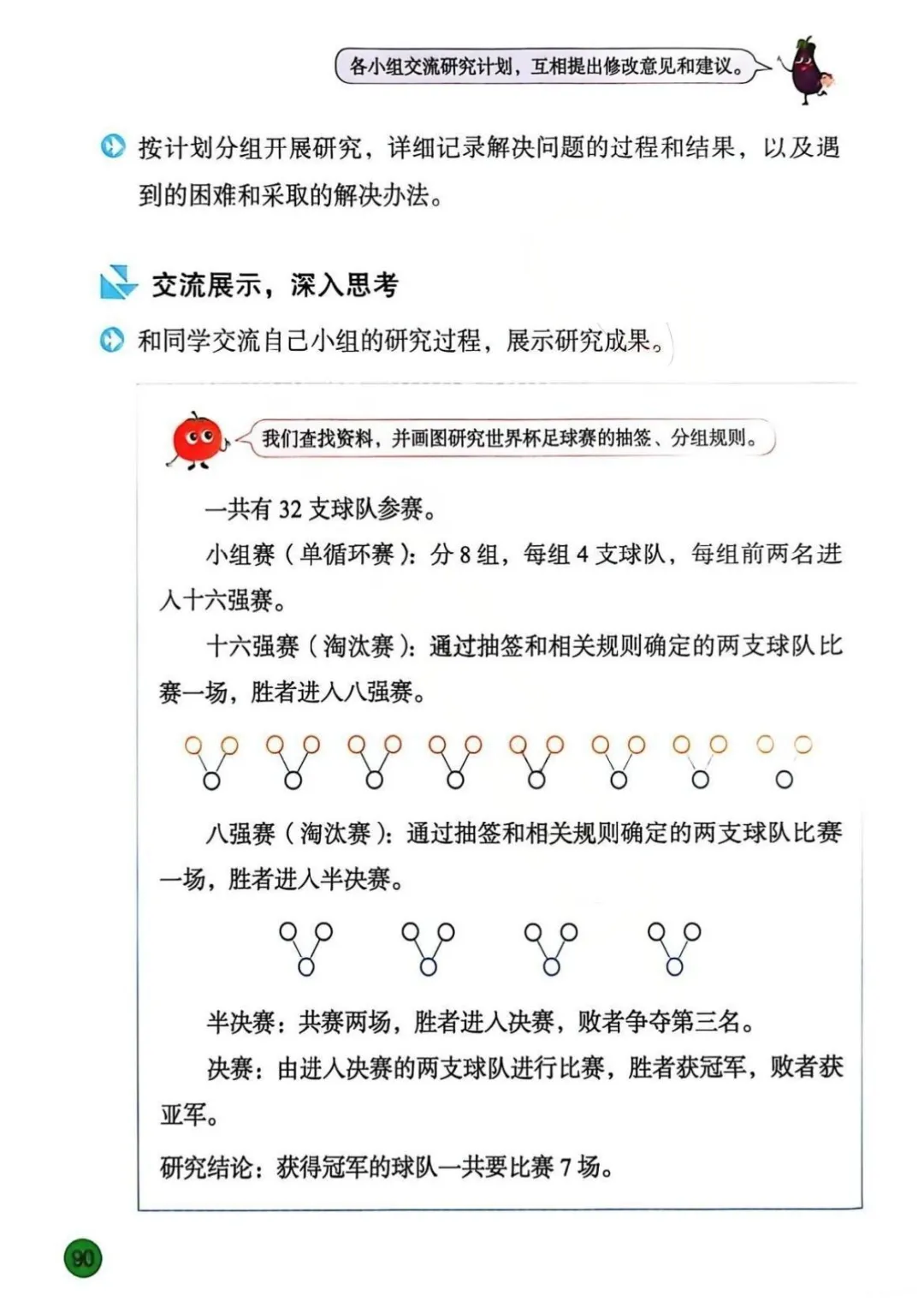 各小组交流研究计划，互相提出修改意见和建议。

按计划分组开展研究，详细记录解决问题的过程和结果，以及遇到的困难和采取的解决办法。

交流展示，深入思考

和同学交流自己小组的研究过程，展示研究成果。

我们查找资料，并画图研究世界杯足球赛的抽签、分组规则。

一共有32支球队参赛。

小组赛（单循环赛）：分8组，每组4支球队，每组前两名进入十六强赛。

十六强赛（淘汰赛）：通过抽签和相关规则确定的两支球队比赛一场，胜者进入八强赛。

八强赛（淘汰赛）：通过抽签和相关规则确定的两支球队比赛一场，胜者进入半决赛。

半决赛：共赛两场，胜者进入决赛，败者争夺第三名。

决赛：由进入决赛的两支球队进行比赛，胜者获冠军，败者获亚军。

研究结论：获得冠军的球队一共要比赛7场。

90